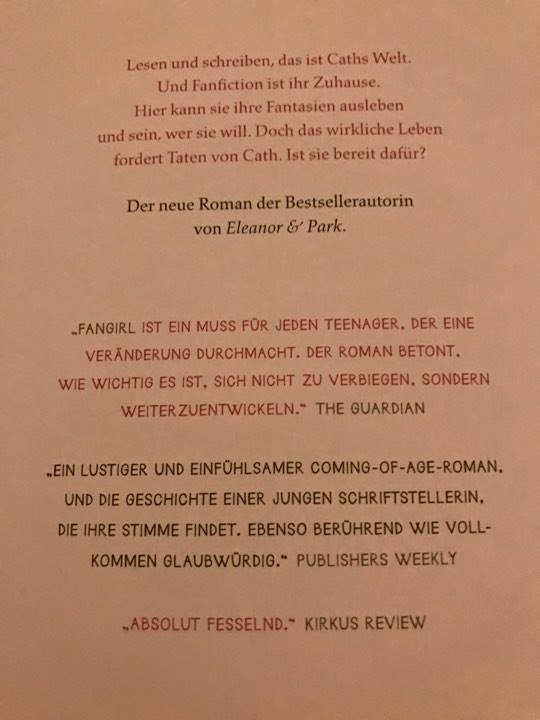 Lesen und schreiben, das ist Caths Welt. Und Fanfiction ist ihr Zuhause. Hier kann sie ihre Fantasien ausleben und sein, wer sie will. Doch das wirkliche Leben fordert Taten von Cath. Ist sie bereit dafür?

Der neue Roman der Bestsellerautorin von Eleanor & Park.

„FANGIRL IST EIN MUSS FÜR JEDEN TEENAGER, DER EINE VERÄNDERUNG DURCHMACHT. DER ROMAN BETONT, WIE WICHTIG ES IST, SICH NICHT ZU VERBIEGEN, SONDERN WEITERZUENTWICKELN." THE GUARDIAN

„EIN LUSTIGER UND EINFÜHLSAMER COMING-OF-AGE-ROMAN, UND DIE GESCHICHTE EINER JUNGEN SCHRIFTSTELLERIN, DIE IHRE STIMME FINDET. EBENSO BERÜHREND WIE VOLLKOMMEN GLAUBWÜRDIG." PUBLISHERS WEEKLY

„ABSOLUT FESSELND." KIRKUS REVIEW